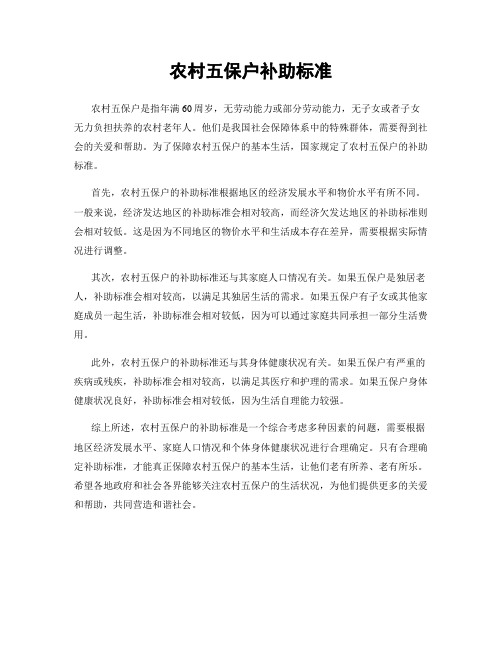 农村五保户补助标准

农村五保户是指年满60周岁，无劳动能力或部分劳动能力，无子女或者子女无力负担扶养的农村老年人。他们是我国社会保障体系中的特殊群体，需要得到社会的关爱和帮助。为了保障农村五保户的基本生活，国家规定了农村五保户的补助标准。

首先，农村五保户的补助标准根据地区的经济发展水平和物价水平有所不同。一般来说，经济发达地区的补助标准会相对较高，而经济欠发达地区的补助标准则会相对较低。这是因为不同地区的物价水平和生活成本存在差异，需要根据实际情况进行调整。

其次，农村五保户的补助标准还与其家庭人口情况有关。如果五保户是独居老人，补助标准会相对较高，以满足其独居生活的需求。如果五保户有子女或其他家庭成员一起生活，补助标准会相对较低，因为可以通过家庭共同承担一部分生活费用。

此外，农村五保户的补助标准还与其身体健康状况有关。如果五保户有严重的疾病或残疾，补助标准会相对较高，以满足其医疗和护理的需求。如果五保户身体健康状况良好，补助标准会相对较低，因为生活自理能力较强。

综上所述，农村五保户的补助标准是一个综合考虑多种因素的问题，需要根据地区经济发展水平、家庭人口情况和个体身体健康状况进行合理确定。只有合理确定补助标准，才能真正保障农村五保户的基本生活，让他们老有所养、老有所乐。希望各地政府和社会各界能够关注农村五保户的生活状况，为他们提供更多的关爱和帮助，共同营造和谐社会。